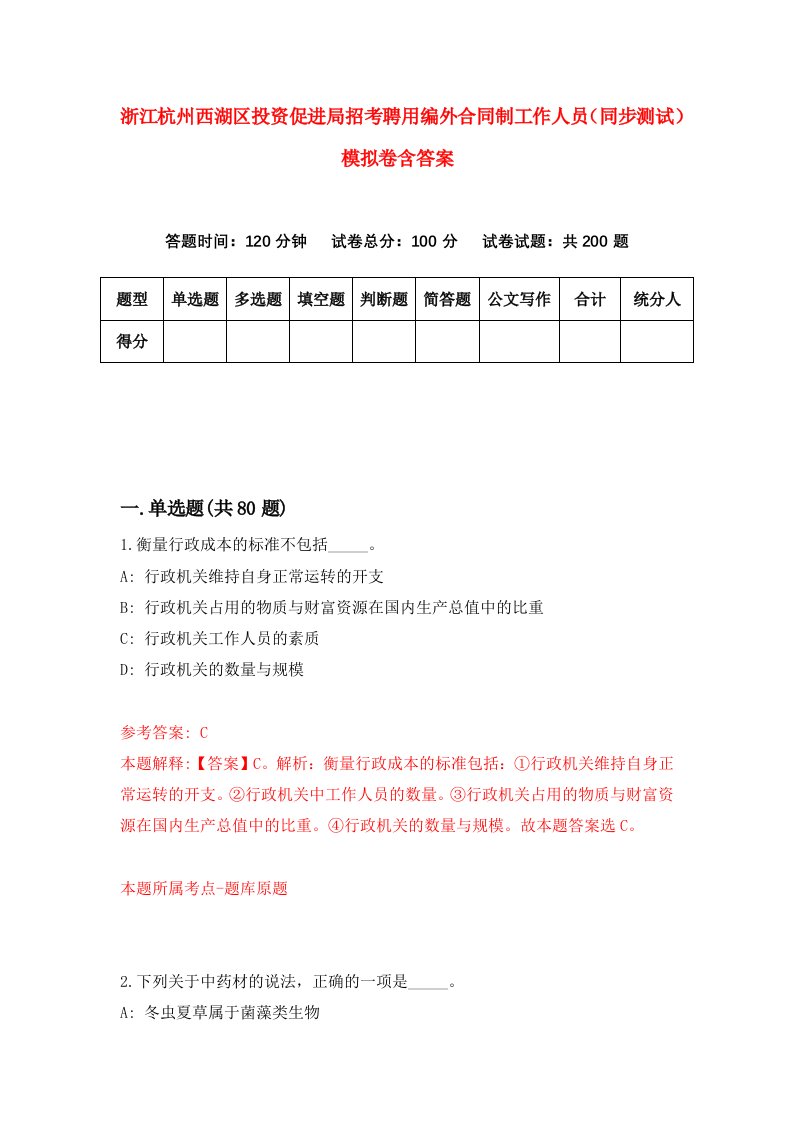 浙江杭州西湖区投资促进局招考聘用编外合同制工作人员（同步测试）模拟卷含答案

答题时间：120 分钟　试卷总分：100 分　试卷试题：共 200 题

| 题型 | 单选题 | 多选题 | 填空题 | 判断题 | 简答题 | 公文写作 | 合计 | 统分人 |
|---|---|---|---|---|---|---|---|---|
| 得分 | | | | | | | | |

一.单选题(共 80 题)

1.衡量行政成本的标准不包括_____。
A: 行政机关维持自身正常运转的开支
B: 行政机关占用的物质与财富资源在国内生产总值中的比重
C: 行政机关工作人员的素质
D: 行政机关的数量与规模

参考答案: C
本题解释:【答案】C。解析：衡量行政成本的标准包括：①行政机关维持自身正常运转的开支。②行政机关中工作人员的数量。③行政机关占用的物质与财富资源在国内生产总值中的比重。④行政机关的数量与规模。故本题答案选 C。

本题所属考点-题库原题

2.下列关于中药材的说法，正确的一项是_____。
A: 冬虫夏草属于菌藻类生物